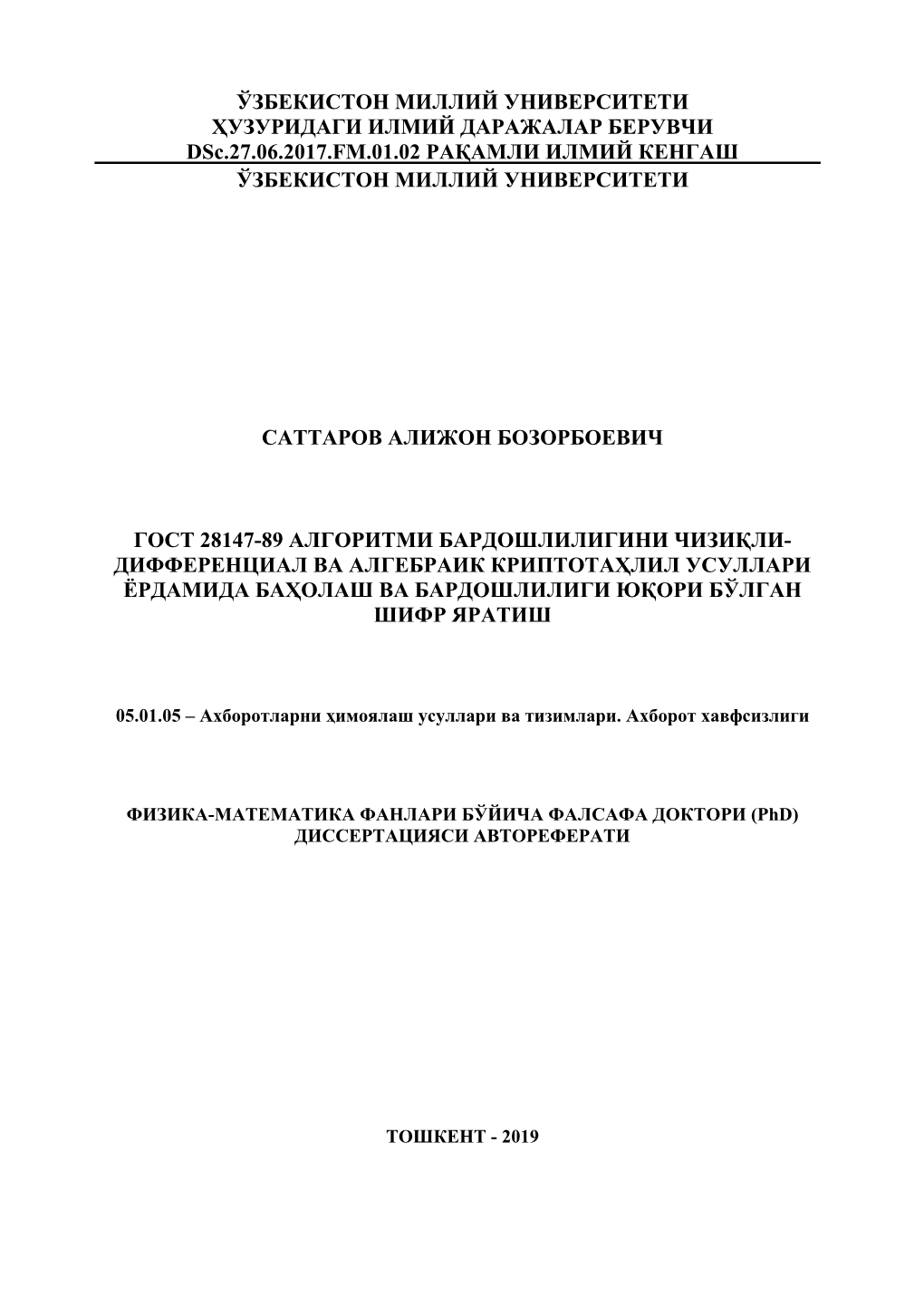 ЎЗБЕКИСТОН МИЛЛИЙ УНИВЕРСИТЕТИ
ҲУЗУРИДАГИ ИЛМИЙ ДАРАЖАЛАР БЕРУВЧИ
DSc.27.06.2017.FM.01.02 РАҚАМЛИ ИЛМИЙ КЕНГАШ
ЎЗБЕКИСТОН МИЛЛИЙ УНИВЕРСИТЕТИ

САТТАРОВ АЛИЖОН БОЗОРБОЕВИЧ

ГОСТ 28147-89 АЛГОРИТМИ БАРДОШЛИЛИГИНИ ЧИЗИҚЛИ-ДИФФЕРЕНЦИАЛ ВА АЛГЕБРАИК КРИПТОТАҲЛИЛ УСУЛЛАРИ ЁРДАМИДА БАҲОЛАШ ВА БАРДОШЛИЛИГИ ЮҚОРИ БЎЛГАН ШИФР ЯРАТИШ

05.01.05 – Ахборотларни ҳимоялаш усуллари ва тизимлари. Ахборот хавфсизлиги

ФИЗИКА-МАТЕМАТИКА ФАНЛАРИ БЎЙИЧА ФАЛСАФА ДОКТОРИ (PhD) ДИССЕРТАЦИЯСИ АВТОРЕФЕРАТИ

ТОШКЕНТ - 2019